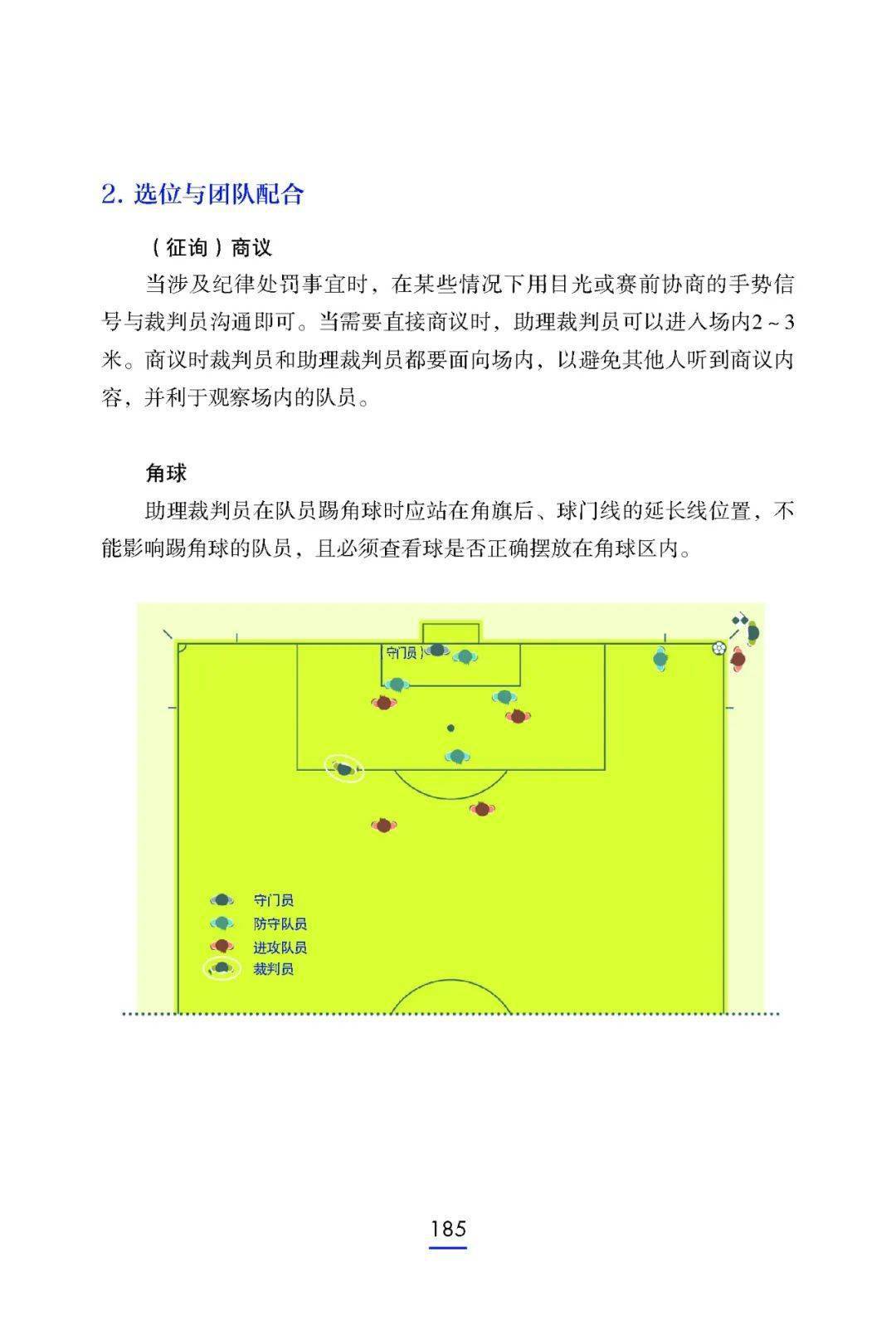 2. 选位与团队配合

（征询）商议

当涉及纪律处罚事宜时，在某些情况下用目光或赛前协商的手势信号与裁判员沟通即可。当需要直接商议时，助理裁判员可以进入场内2～3米。商议时裁判员和助理裁判员都要面向场内，以避免其他人听到商议内容，并利于观察场内的队员。

角球

助理裁判员在队员踢角球时应站在角旗后、球门线的延长线位置，不能影响踢角球的队员，且必须查看球是否正确摆放在角球区内。

（守门员）

守门员
防守队员
进攻队员
裁判员

185